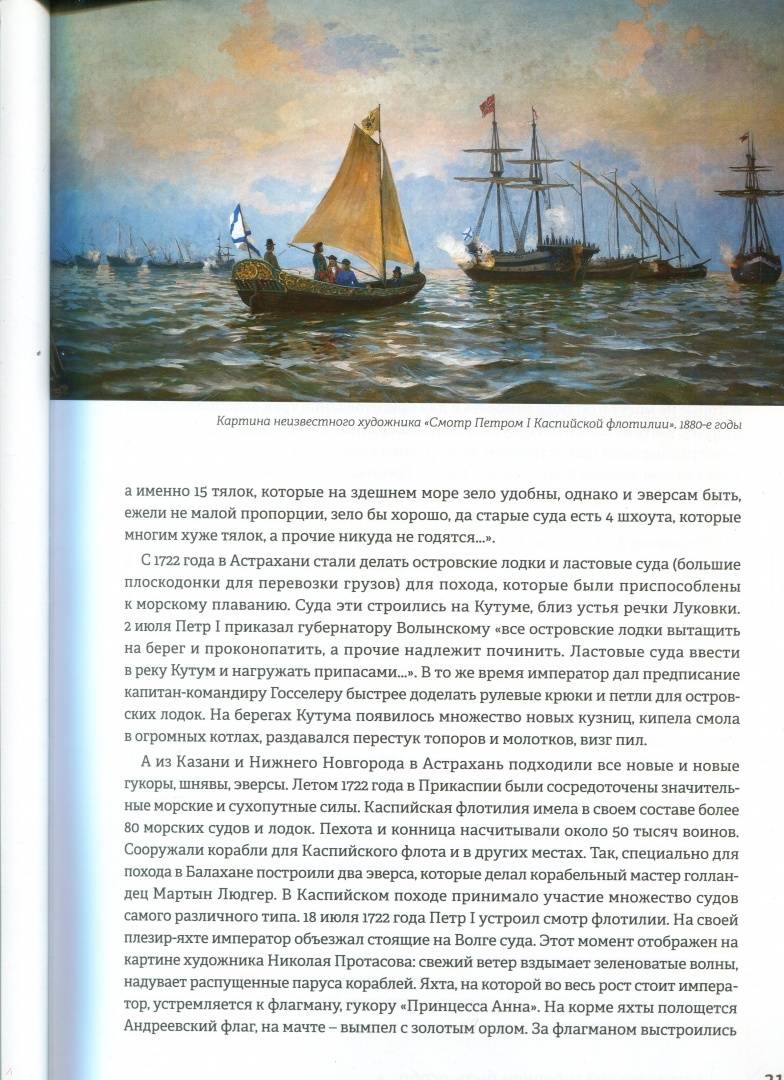 Картина неизвестного художника «Смотр Петром I Каспийской флотилии». 1880-е годы

а именно 15 тялок, которые на здешнем море зело удобны, однако и эверсам быть, ежели не малой пропорции, зело бы хорошо, да старые суда есть 4 шхоута, которые многим хуже тялок, а прочие никуда не годятся...».

С 1722 года в Астрахани стали делать островские лодки и ластовые суда (большие плоскодонки для перевозки грузов) для похода, которые были приспособлены к морскому плаванию. Суда эти строились на Кутуме, близ устья речки Луковки. 2 июля Петр I приказал губернатору Волынскому «все островские лодки вытащить на берег и проконопатить, а прочие надлежит починить. Ластовые суда ввести в реку Кутум и нагружать припасами...». В то же время император дал предписание капитан-командиру Госселеру быстрее доделать рулевые крюки и петли для островских лодок. На берегах Кутума появилось множество новых кузниц, кипела смола в огромных котлах, раздавался перестук топоров и молотков, визг пил.

А из Казани и Нижнего Новгорода в Астрахань подходили все новые и новые гукоры, шнявы, эверсы. Летом 1722 года в Прикаспии были сосредоточены значительные морские и сухопутные силы. Каспийская флотилия имела в своем составе более 80 морских судов и лодок. Пехота и конница насчитывали около 50 тысяч воинов. Сооружали корабли для Каспийского флота и в других местах. Так, специально для похода в Балахане построили два эверса, которые делал корабельный мастер голландец Мартын Людгер. В Каспийском походе принимало участие множество судов самого различного типа. 18 июля 1722 года Петр I устроил смотр флотилии. На своей плезир-яхте император объезжал стоящие на Волге суда. Этот момент отображен на картине художника Николая Протасова: свежий ветер вздымает зеленоватые волны, надувает распущенные паруса кораблей. Яхта, на которой во весь рост стоит император, устремляется к флагману, гукору «Принцесса Анна». На корме яхты полощется Андреевский флаг, на мачте – вымпел с золотым орлом. За флагманом выстроились

31